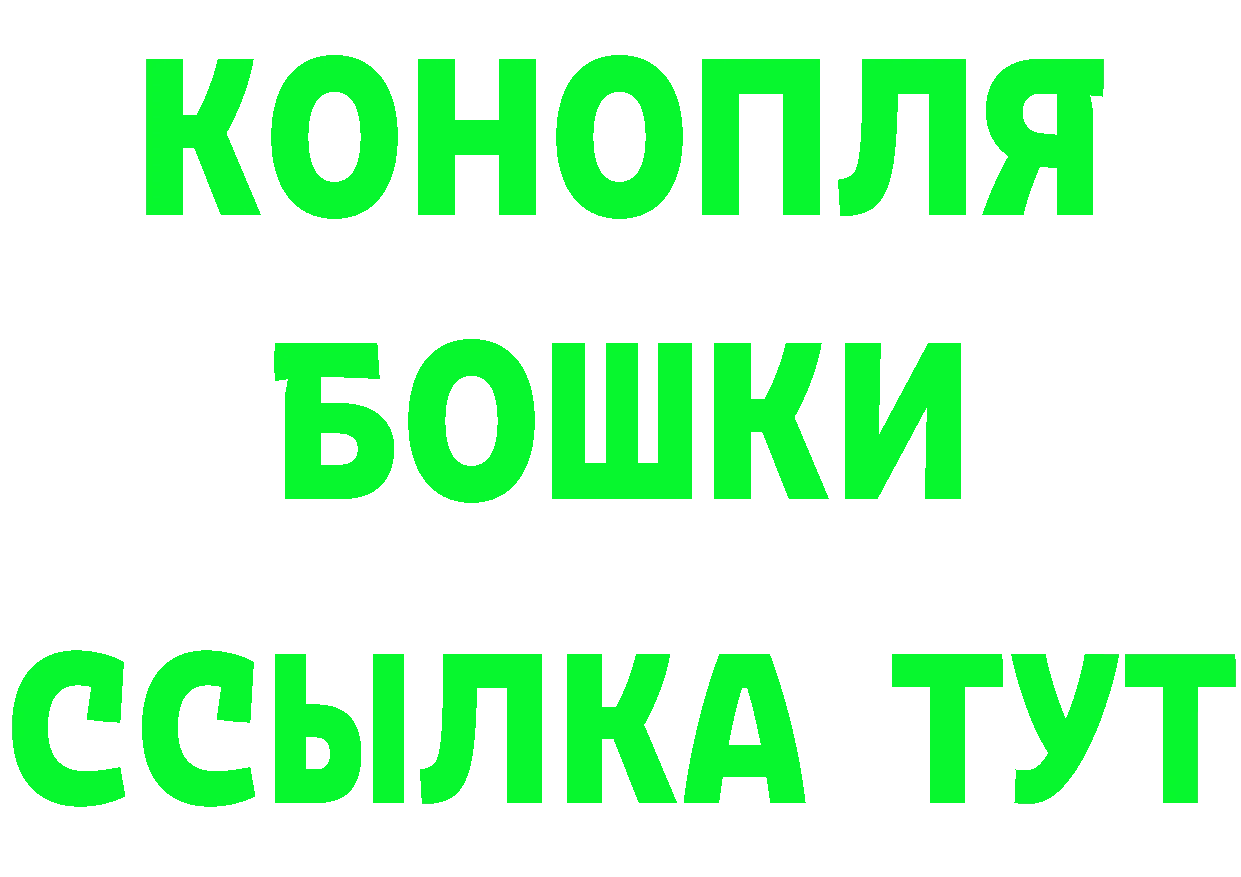 КОНОПЛЯ
БОШКИ
ССЫЛКА ТУТ